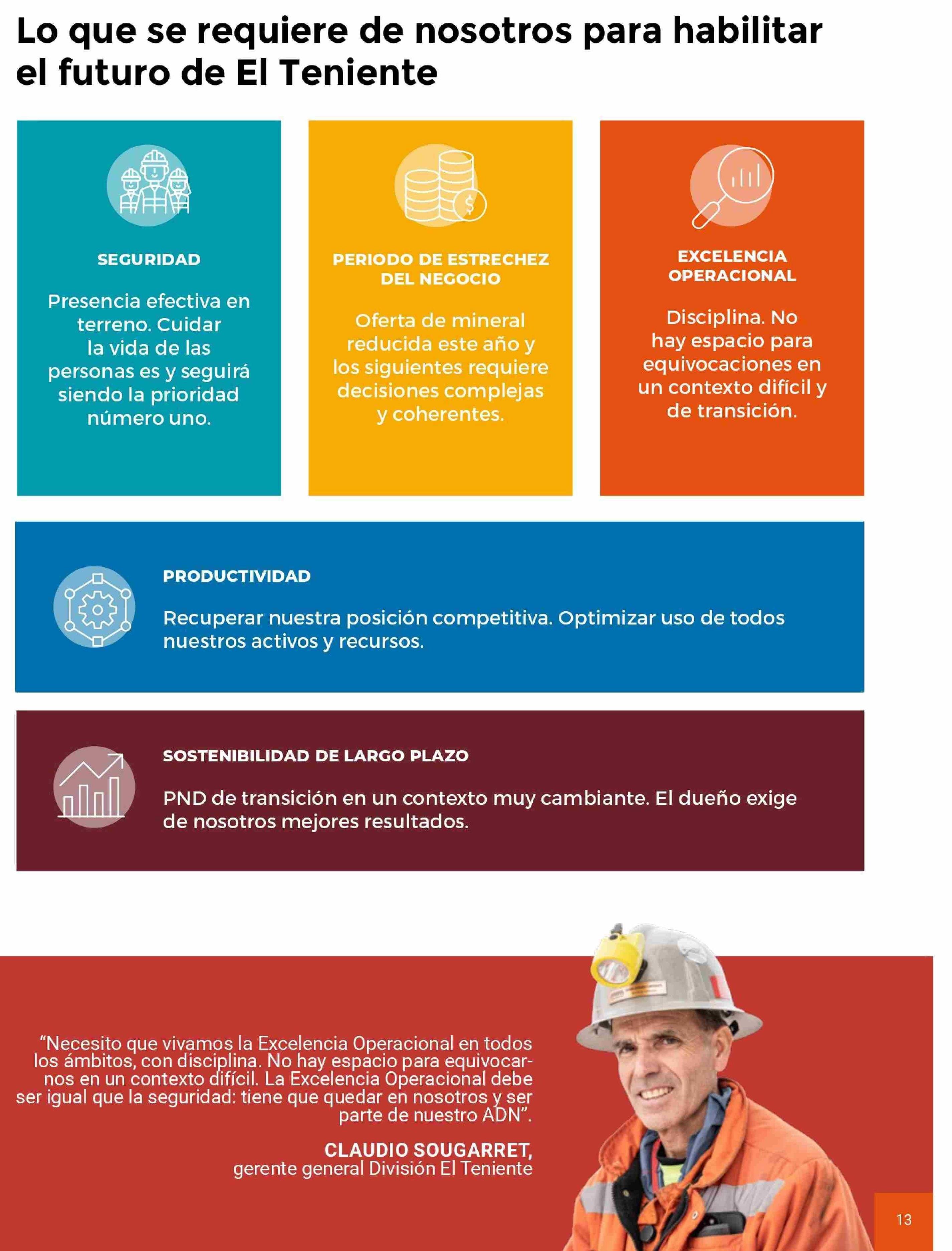 Lo que se requiere de nosotros para habilitar el futuro de El Teniente

SEGURIDAD

Presencia efectiva en terreno. Cuidar la vida de las personas es y seguirá siendo la prioridad número uno.

PERIODO DE ESTRECHEZ DEL NEGOCIO

Oferta de mineral reducida este año y los siguientes requiere decisiones complejas y coherentes.

EXCELENCIA OPERACIONAL

Disciplina. No hay espacio para equivocaciones en un contexto difícil y de transición.

PRODUCTIVIDAD

Recuperar nuestra posición competitiva. Optimizar uso de todos nuestros activos y recursos.

SOSTENIBILIDAD DE LARGO PLAZO

PND de transición en un contexto muy cambiante. El dueño exige de nosotros mejores resultados.

“Necesito que vivamos la Excelencia Operacional en todos los ámbitos, con disciplina. No hay espacio para equivocarnos en un contexto difícil. La Excelencia Operacional debe ser igual que la seguridad: tiene que quedar en nosotros y ser parte de nuestro ADN”.

CLAUDIO SOUGARRET,
gerente general División El Teniente

13